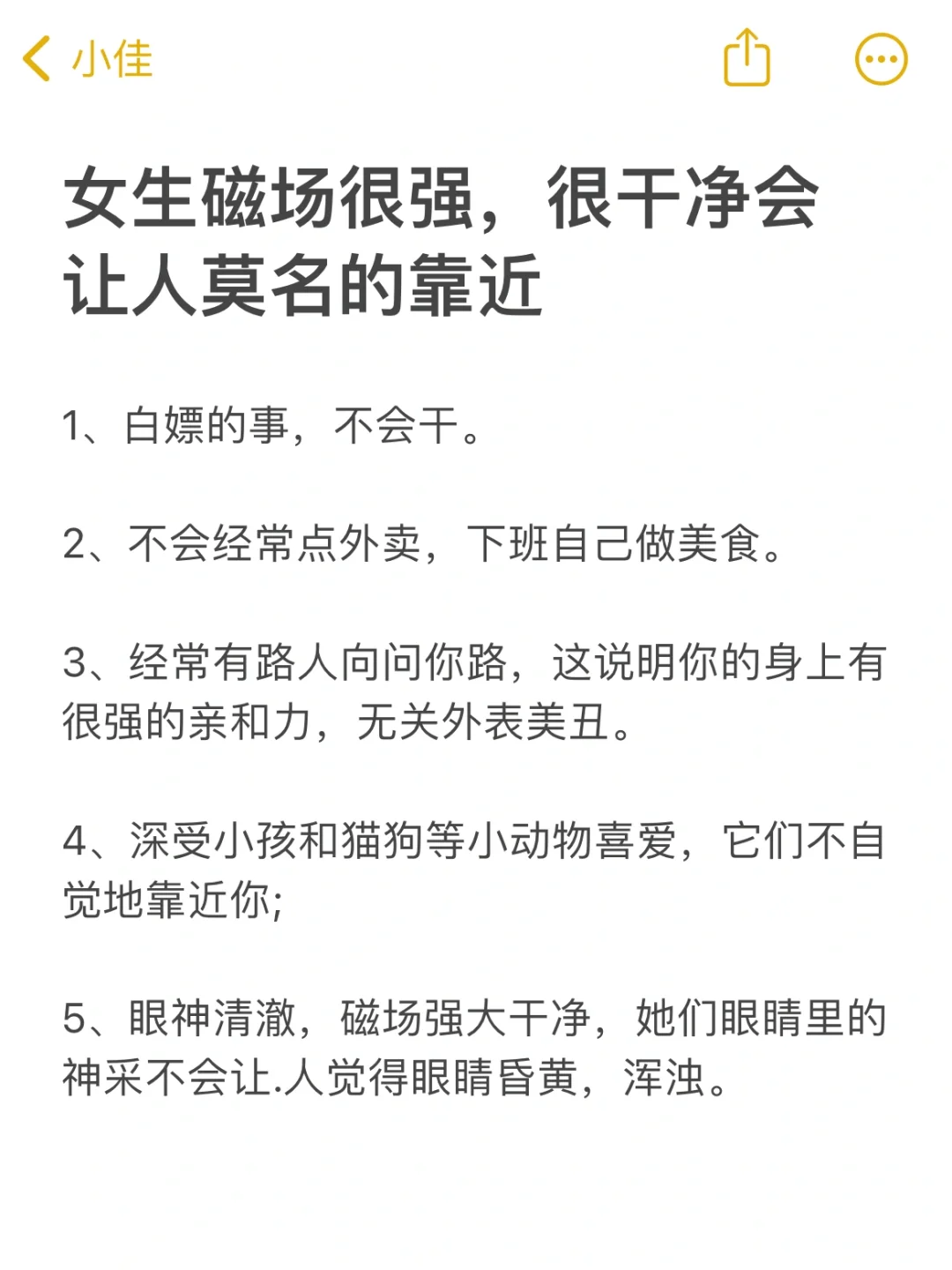 小佳

女生磁场很强，很干净会让人莫名的靠近

1、白嫖的事，不会干。

2、不会经常点外卖，下班自己做美食。

3、经常有路人向问你路，这说明你的身上有很强的亲和力，无关外表美丑。

4、深受小孩和猫狗等小动物喜爱，它们不自觉地靠近你;

5、眼神清澈，磁场强大干净，她们眼睛里的神采不会让.人觉得眼睛昏黄，浑浊。